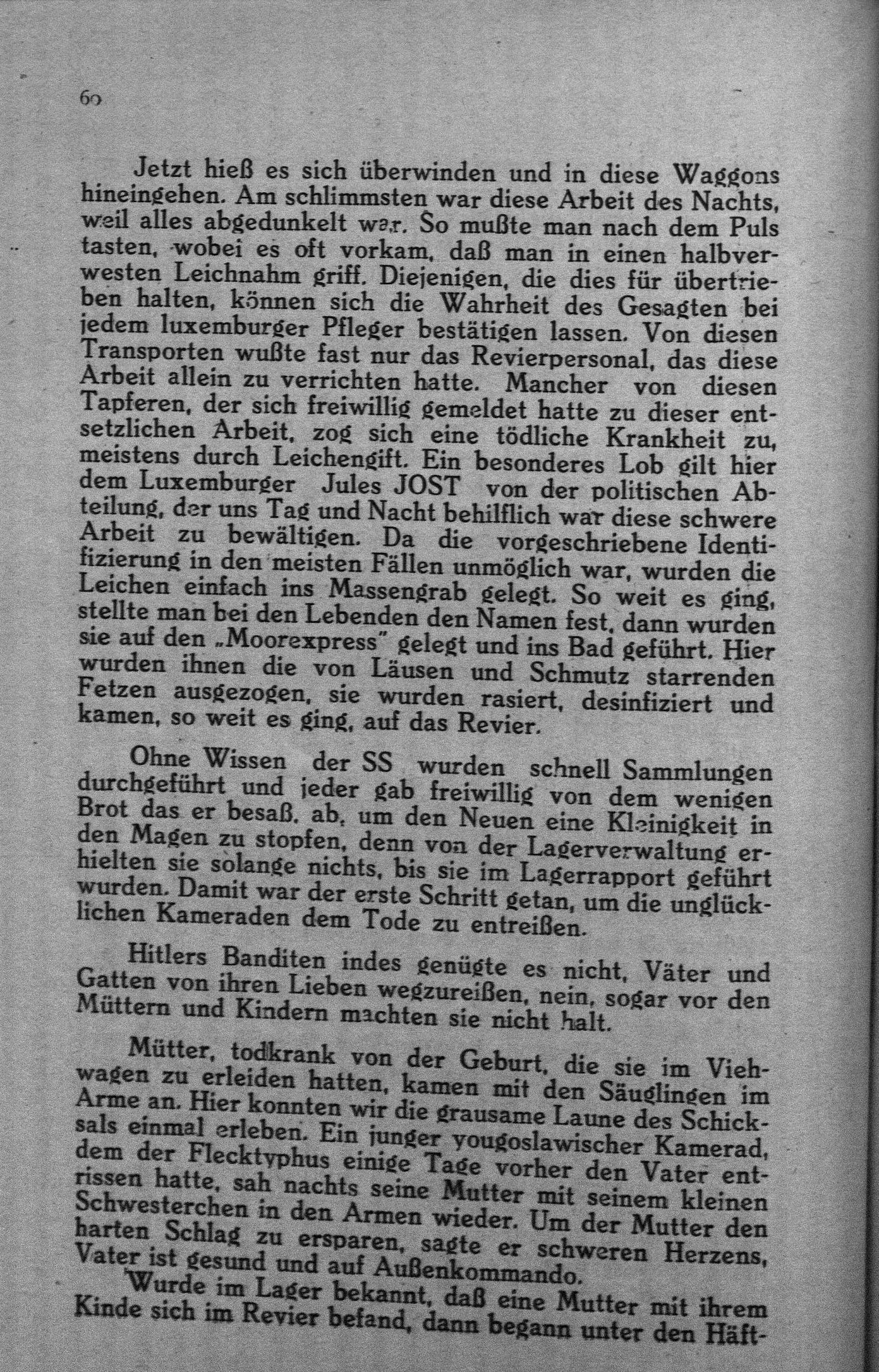 60

Jetzt hieß es sich überwinden und in diese Waggons hineingehen. Am schlimmsten war diese Arbeit des Nachts, weil alles abgedunkelt war. So mußte man nach dem Puls tasten, wobei es oft vorkam, daß man in einen halbverwesten Leichnahm griff. Diejenigen, die dies für übertrieben halten, können sich die Wahrheit des Gesagten bei jedem luxemburger Pfleger bestätigen lassen. Von diesen Transporten wußte fast nur das Revierpersonal, das diese Arbeit allein zu verrichten hatte. Mancher von diesen Tapferen, der sich freiwillig gemeldet hatte zu dieser entsetzlichen Arbeit, zog sich eine tödliche Krankheit zu, meistens durch Leichengift. Ein besonderes Lob gilt hier dem Luxemburger Jules JOST von der politischen Abteilung, der uns Tag und Nacht behilflich war diese schwere Arbeit zu bewältigen. Da die vorgeschriebene Identifizierung in den meisten Fällen unmöglich war, wurden die Leichen einfach ins Massengrab gelegt. So weit es ging, stellte man bei den Lebenden den Namen fest, dann wurden sie auf den „Moorexpress" gelegt und ins Bad geführt. Hier wurden ihnen die von Läusen und Schmutz starrenden Fetzen ausgezogen, sie wurden rasiert, desinfiziert und kamen, so weit es ging, auf das Revier.

Ohne Wissen der SS wurden schnell Sammlungen durchgeführt und jeder gab freiwillig von dem wenigen Brot das er besaß, ab, um den Neuen eine Kleinigkeit in den Magen zu stopfen, denn von der Lagerverwaltung erhielten sie solange nichts, bis sie im Lagerrapport geführt wurden. Damit war der erste Schritt getan, um die unglücklichen Kameraden dem Tode zu entreißen.

Hitlers Banditen indes genügte es nicht, Väter und Gatten von ihren Lieben wegzureißen, nein, sogar vor den Müttern und Kindern machten sie nicht halt.

Mütter, todkrank von der Geburt, die sie im Viehwagen zu erleiden hatten, kamen mit den Säuglingen im Arme an. Hier konnten wir die grausame Laune des Schicksals einmal erleben. Ein junger yougoslawischer Kamerad, dem der Flecktyphus einige Tage vorher den Vater entrissen hatte, sah nachts seine Mutter mit seinem kleinen Schwesterchen in den Armen wieder. Um der Mutter den harten Schlag zu ersparen, sagte er schweren Herzens, Vater ist gesund und auf Außenkommando.

Wurde im Lager bekannt, daß eine Mutter mit ihrem Kinde sich im Revier befand, dann begann unter den Häft-